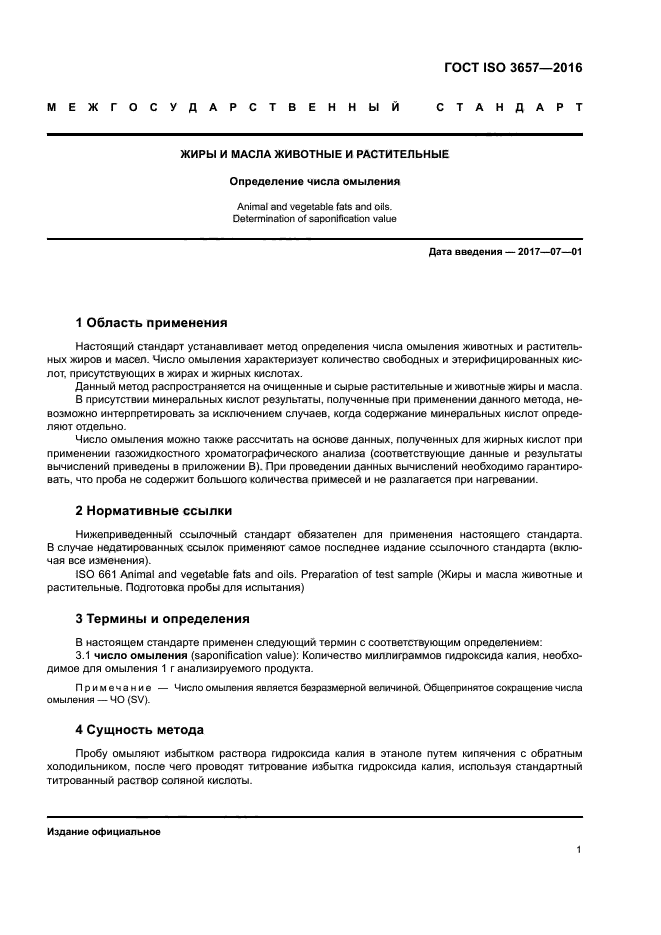 ГОСТ ISO 3657—2016

МЕЖГОСУДАРСТВЕННЫЙ СТАНДАРТ

ЖИРЫ И МАСЛА ЖИВОТНЫЕ И РАСТИТЕЛЬНЫЕ

Определение числа омыления

Animal and vegetable fats and oils.
Determination of saponification value

Дата введения — 2017—07—01

1 Область применения

Настоящий стандарт устанавливает метод определения числа омыления животных и растительных жиров и масел. Число омыления характеризует количество свободных и этерифицированных кислот, присутствующих в жирах и жирных кислотах.

Данный метод распространяется на очищенные и сырые растительные и животные жиры и масла.

В присутствии минеральных кислот результаты, полученные при применении данного метода, невозможно интерпретировать за исключением случаев, когда содержание минеральных кислот определяют отдельно.

Число омыления можно также рассчитать на основе данных, полученных для жирных кислот при применении газожидкостного хроматографического анализа (соответствующие данные и результаты вычислений приведены в приложении В). При проведении данных вычислений необходимо гарантировать, что проба не содержит большого количества примесей и не разлагается при нагревании.

2 Нормативные ссылки

Нижеприведенный ссылочный стандарт обязателен для применения настоящего стандарта. В случае недатированных ссылок применяют самое последнее издание ссылочного стандарта (включая все изменения).

ISO 661 Animal and vegetable fats and oils. Preparation of test sample (Жиры и масла животные и растительные. Подготовка пробы для испытания)

3 Термины и определения

В настоящем стандарте применен следующий термин с соответствующим определением:

3.1 число омыления (saponification value): Количество миллиграммов гидроксида калия, необходимое для омыления 1 г анализируемого продукта.

Примечание — Число омыления является безразмерной величиной. Общепринятое сокращение числа омыления — ЧО (SV).

4 Сущность метода

Пробу омыляют избытком раствора гидроксида калия в этаноле путем кипячения с обратным холодильником, после чего проводят титрование избытка гидроксида калия, используя стандартный титрованный раствор соляной кислоты.

Издание официальное

1